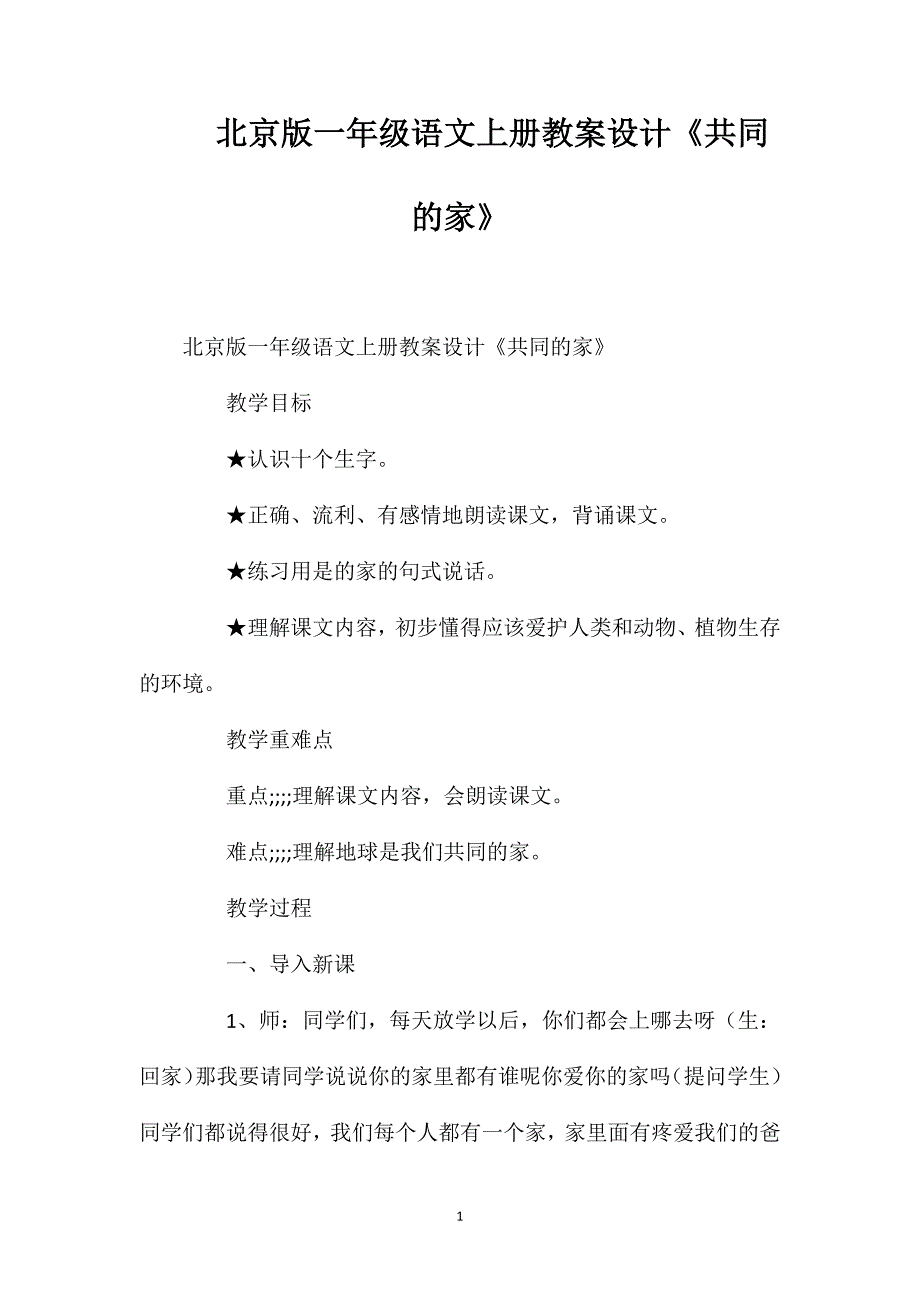 北京版一年级语文上册教案设计《共同的家》

北京版一年级语文上册教案设计《共同的家》

教学目标

★认识十个生字。

★正确、流利、有感情地朗读课文，背诵课文。

★练习用是的家的句式说话。

★理解课文内容，初步懂得应该爱护人类和动物、植物生存的环境。

教学重难点

重点;;;;理解课文内容，会朗读课文。

难点;;;;理解地球是我们共同的家。

教学过程

一、导入新课

1、师：同学们，每天放学以后，你们都会上哪去呀（生：回家）那我要请同学说说你的家里都有谁呢你爱你的家吗（提问学生）同学们都说得很好，我们每个人都有一个家，家里面有疼爱我们的爸

1